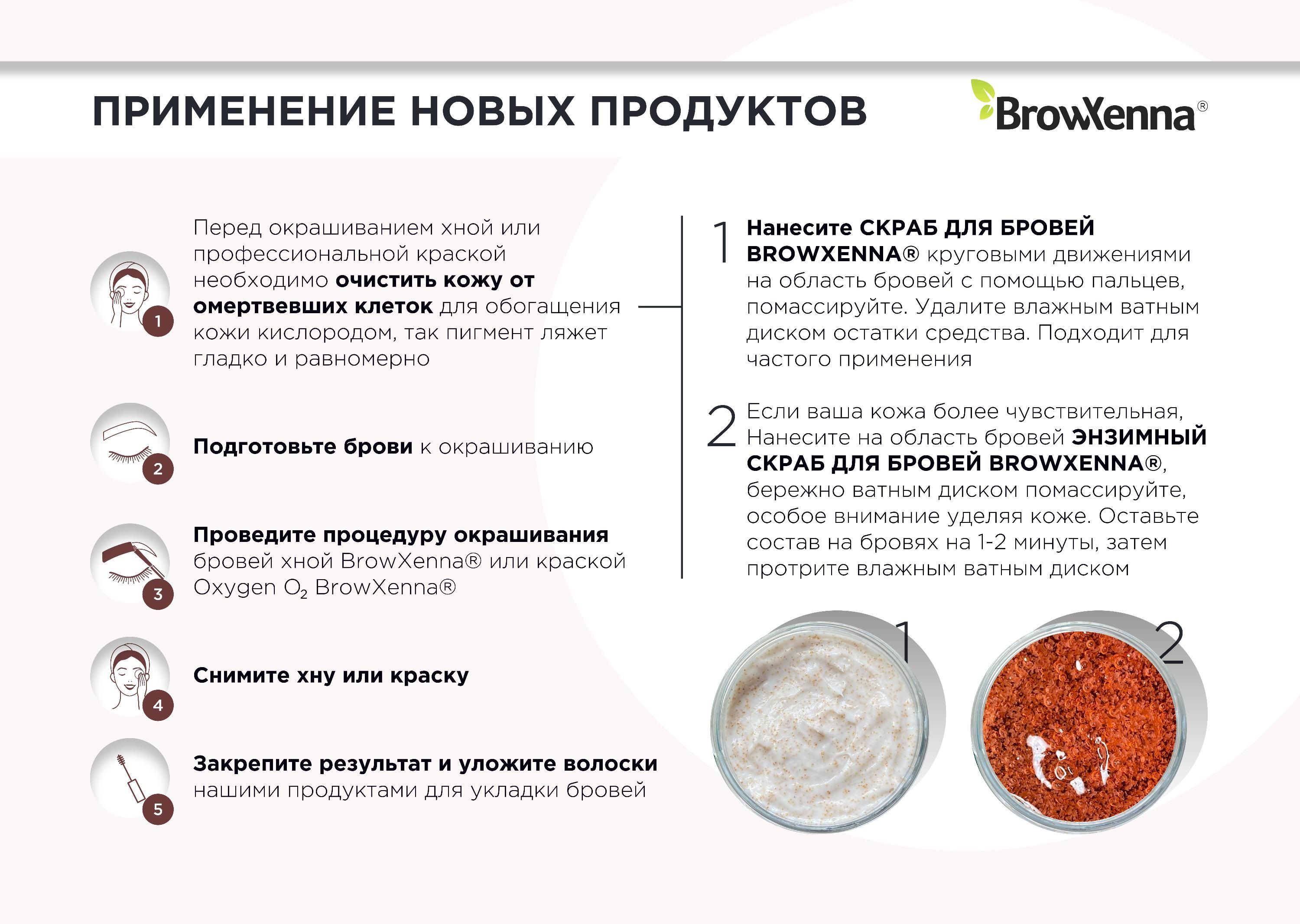 ПРИМЕНЕНИЕ НОВЫХ ПРОДУКТОВ

BrowXenna®

1

Перед окрашиванием хной или профессиональной краской необходимо очистить кожу от омертвевших клеток для обогащения кожи кислородом, так пигмент ляжет гладко и равномерно

2

Подготовьте брови к окрашиванию

3

Проведите процедуру окрашивания бровей хной BrowXenna® или краской Oxygen $O_2$ BrowXenna®

4

Снимите хну или краску

5

Закрепите результат и уложите волоски нашими продуктами для укладки бровей

1 Нанесите СКРАБ ДЛЯ БРОВЕЙ BROWXENNA® круговыми движениями на область бровей с помощью пальцев, помассируйте. Удалите влажным ватным диском остатки средства. Подходит для частого применения

2 Если ваша кожа более чувствительная, Нанесите на область бровей ЭНЗИМНЫЙ СКРАБ ДЛЯ БРОВЕЙ BROWXENNA®, бережно ватным диском помассируйте, особое внимание уделяя коже. Оставьте состав на бровях на 1-2 минуты, затем протрите влажным ватным диском

1

2